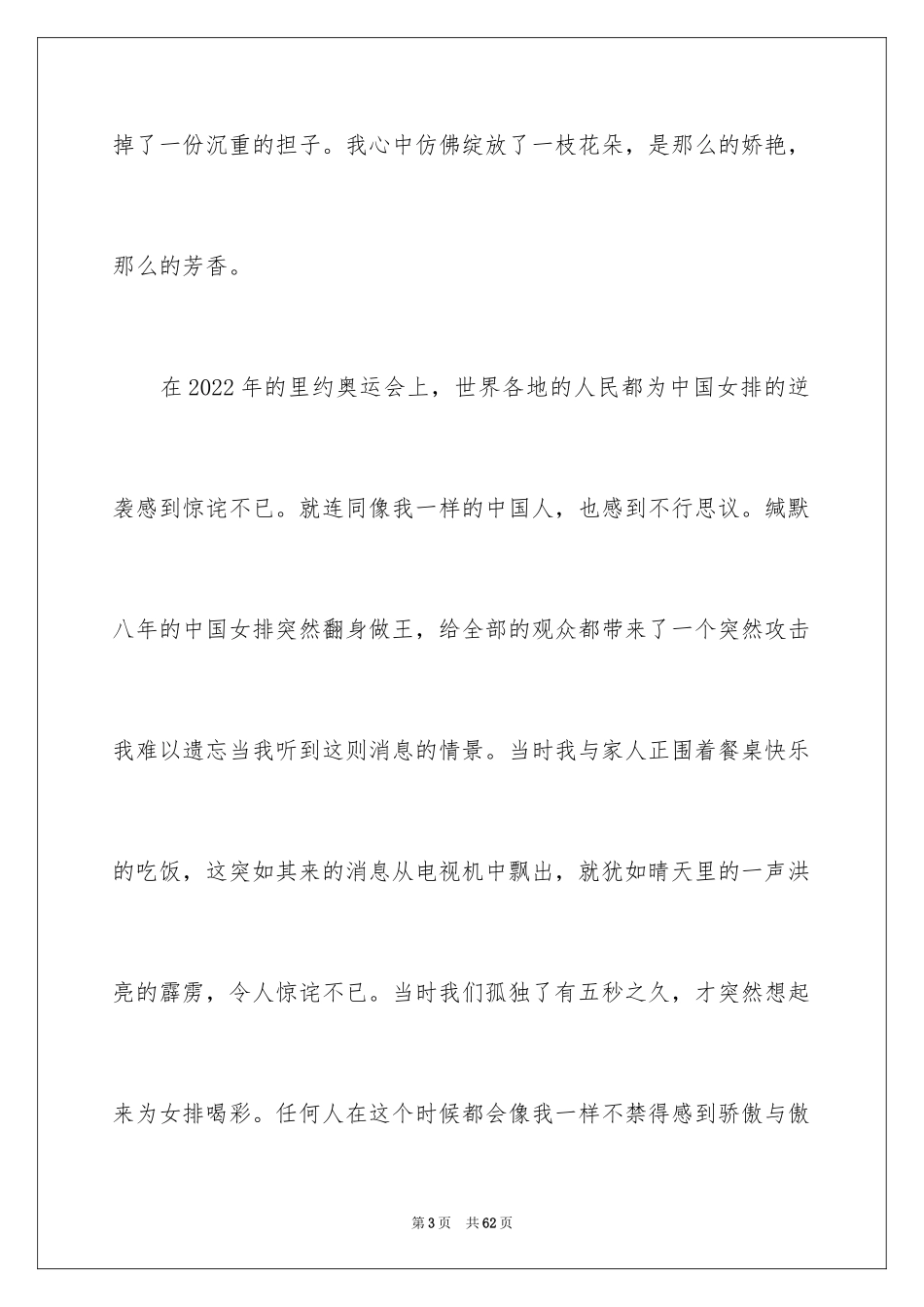 掉了一份沉重的担子。我心中仿佛绽放了一枝花朵，是那么的娇艳，那么的芳香。

在2022年的里约奥运会上，世界各地的人民都为中国女排的逆袭感到惊诧不已。就连同像我一样的中国人，也感到不行思议。缄默八年的中国女排突然翻身做王，给全部的观众都带来了一个突然攻击我难以遗忘当我听到这则消息的情景。当时我与家人正围着餐桌快乐的吃饭，这突如其来的消息从电视机中飘出，就犹如晴天里的一声洪亮的霹雳，令人惊诧不已。当时我们孤独了有五秒之久，才突然想起来为女排喝彩。任何人在这个时候都会像我一样不禁得感到骄傲与傲

第3页 共62页